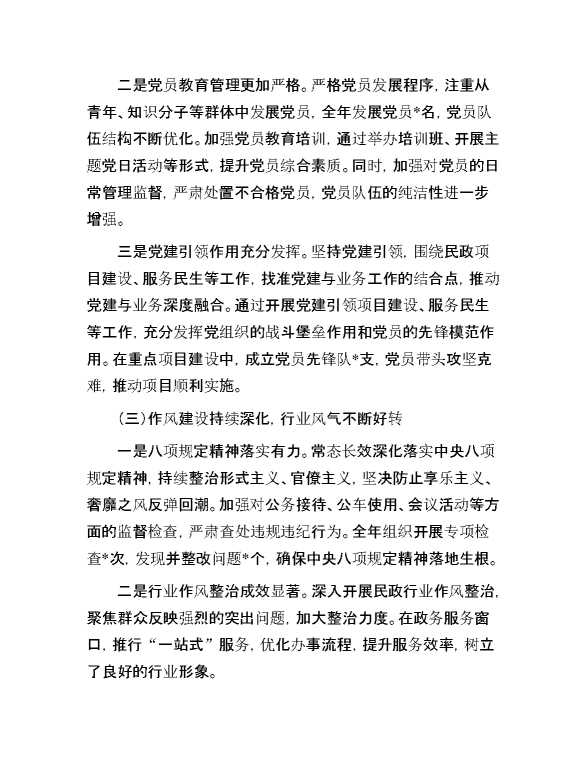 二是党员教育管理更加严格。严格党员发展程序，注重从青年、知识分子等群体中发展党员，全年发展党员*名，党员队伍结构不断优化。加强党员教育培训，通过举办培训班、开展主题党日活动等形式，提升党员综合素质。同时，加强对党员的日常管理监督，严肃处置不合格党员，党员队伍的纯洁性进一步增强。

三是党建引领作用充分发挥。坚持党建引领，围绕民政项目建设、服务民生等工作，找准党建与业务工作的结合点，推动党建与业务深度融合。通过开展党建引领项目建设、服务民生等工作，充分发挥党组织的战斗堡垒作用和党员的先锋模范作用。在重点项目建设中，成立党员先锋队*支，党员带头攻坚克难，推动项目顺利实施。

（三）作风建设持续深化，行业风气不断好转

一是八项规定精神落实有力。常态长效深化落实中央八项规定精神，持续整治形式主义、官僚主义，坚决防止享乐主义、奢靡之风反弹回潮。加强对公务接待、公车使用、会议活动等方面的监督检查，严肃查处违规违纪行为。全年组织开展专项检查*次，发现并整改问题*个，确保中央八项规定精神落地生根。

二是行业作风整治成效显著。深入开展民政行业作风整治，聚焦群众反映强烈的突出问题，加大整治力度。在政务服务窗口，推行“一站式”服务，优化办事流程，提升服务效率，树立了良好的行业形象。